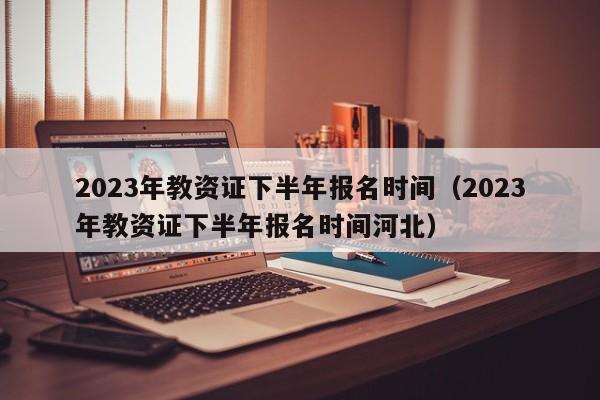 2023年教资证下半年报名时间（2023年教资证下半年报名时间河北）